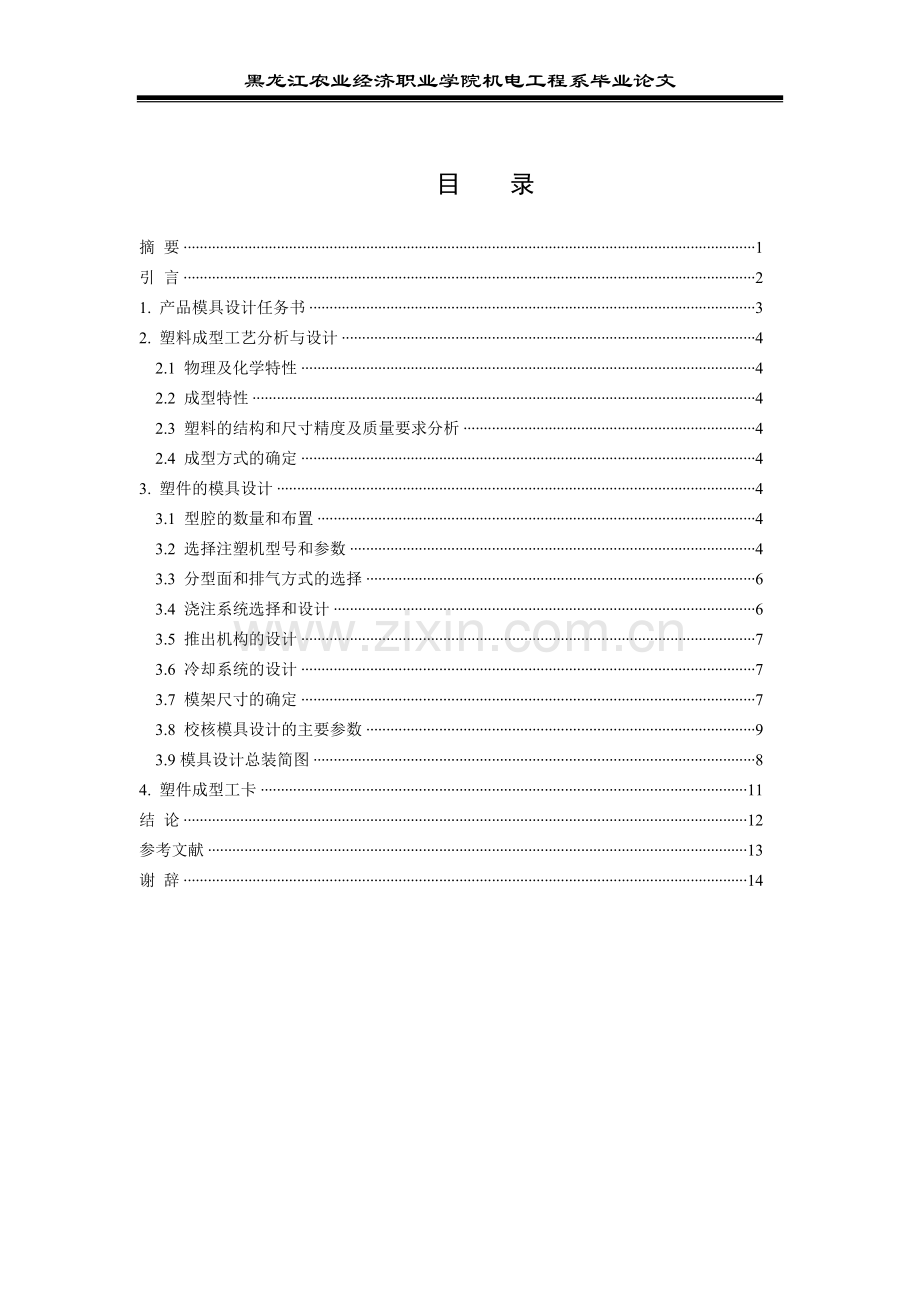 黑龙江农业经济职业学院机电工程系毕业论文

目 录

摘 要 1
引 言 2
1. 产品模具设计任务书 3
2. 塑料成型工艺分析与设计 4
2.1 物理及化学特性 4
2.2 成型特性 4
2.3 塑料的结构和尺寸精度及质量要求分析 4
2.4 成型方式的确定 4
3. 塑件的模具设计 4
3.1 型腔的数量和布置 4
3.2 选择注塑机型号和参数 4
3.3 分型面和排气方式的选择 6
3.4 浇注系统选择和设计 6
3.5 推出机构的设计 7
3.6 冷却系统的设计 7
3.7 模架尺寸的确定 7
3.8 校核模具设计的主要参数 9
3.9 模具设计总装简图 8
4. 塑件成型工卡 11
结 论 12
参考文献 13
谢 辞 14

www.zixin.com.cn